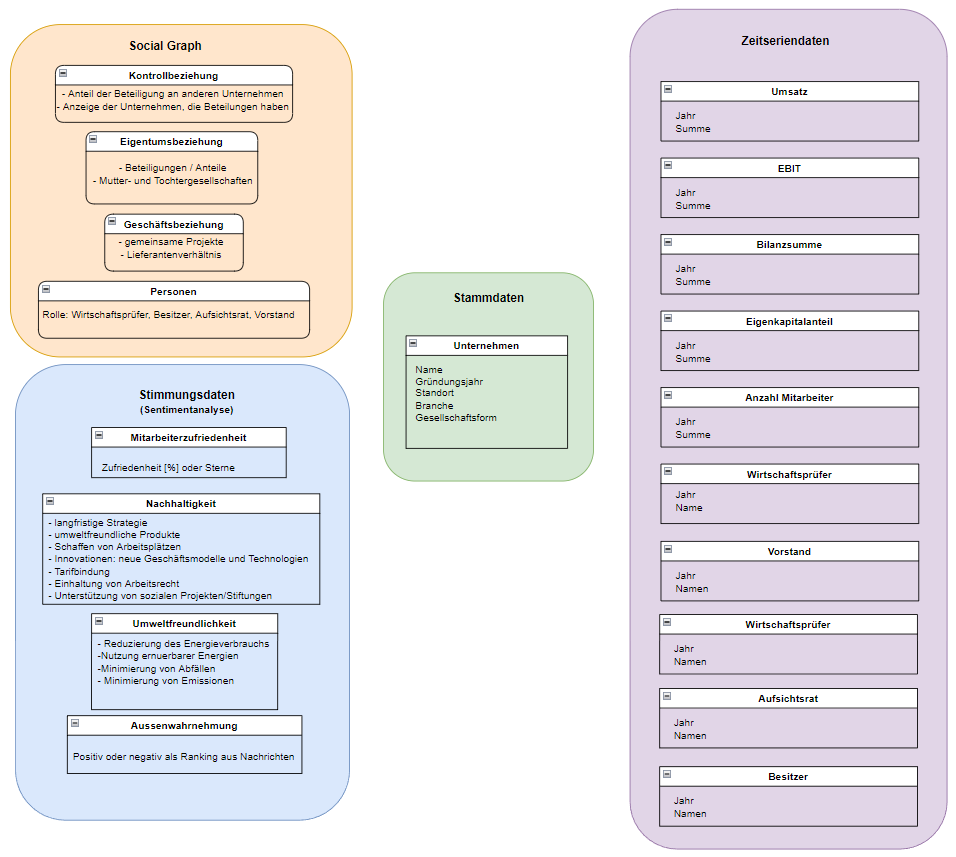 Social Graph

Kontrollbeziehung
- Anteil der Beteiligung an anderen Unternehmen
- Anzeige der Unternehmen, die Beteilungen haben

Eigentumsbeziehung
- Beteiligungen / Anteile
- Mutter- und Tochtergesellschaften

Geschäftsbeziehung
- gemeinsame Projekte
- Lieferantenverhältnis

Personen
Rolle: Wirtschaftsprüfer, Besitzer, Aufsichtsrat, Vorstand

Stimmungsdaten
(Sentimentanalyse)

Mitarbeiterzufriedenheit
Zufriedenheit [%] oder Sterne

Nachhaltigkeit
- langfristige Strategie
- umweltfreundliche Produkte
- Schaffen von Arbeitsplätzen
- Innovationen: neue Geschäftsmodelle und Technologien
- Tarifbindung
- Einhaltung von Arbeitsrecht
- Unterstützung von sozialen Projekten/Stiftungen

Umweltfreundlichkeit
- Reduzierung des Energieverbrauchs
-Nutzung ernuerbarer Energien
-Minimierung von Abfällen
- Minimierung von Emissionen

Aussenwahrnehmung
Positiv oder negativ als Ranking aus Nachrichten

Stammdaten

Unternehmen
Name
Gründungsjahr
Standort
Branche
Gesellschaftsform

Zeitseriendaten

Umsatz
Jahr
Summe

EBIT
Jahr
Summe

Bilanzsumme
Jahr
Summe

Eigenkapitalanteil
Jahr
Summe

Anzahl Mitarbeiter
Jahr
Summe

Wirtschaftsprüfer
Jahr
Name

Vorstand
Jahr
Namen

Wirtschaftsprüfer
Jahr
Namen

Aufsichtsrat
Jahr
Namen

Besitzer
Jahr
Namen